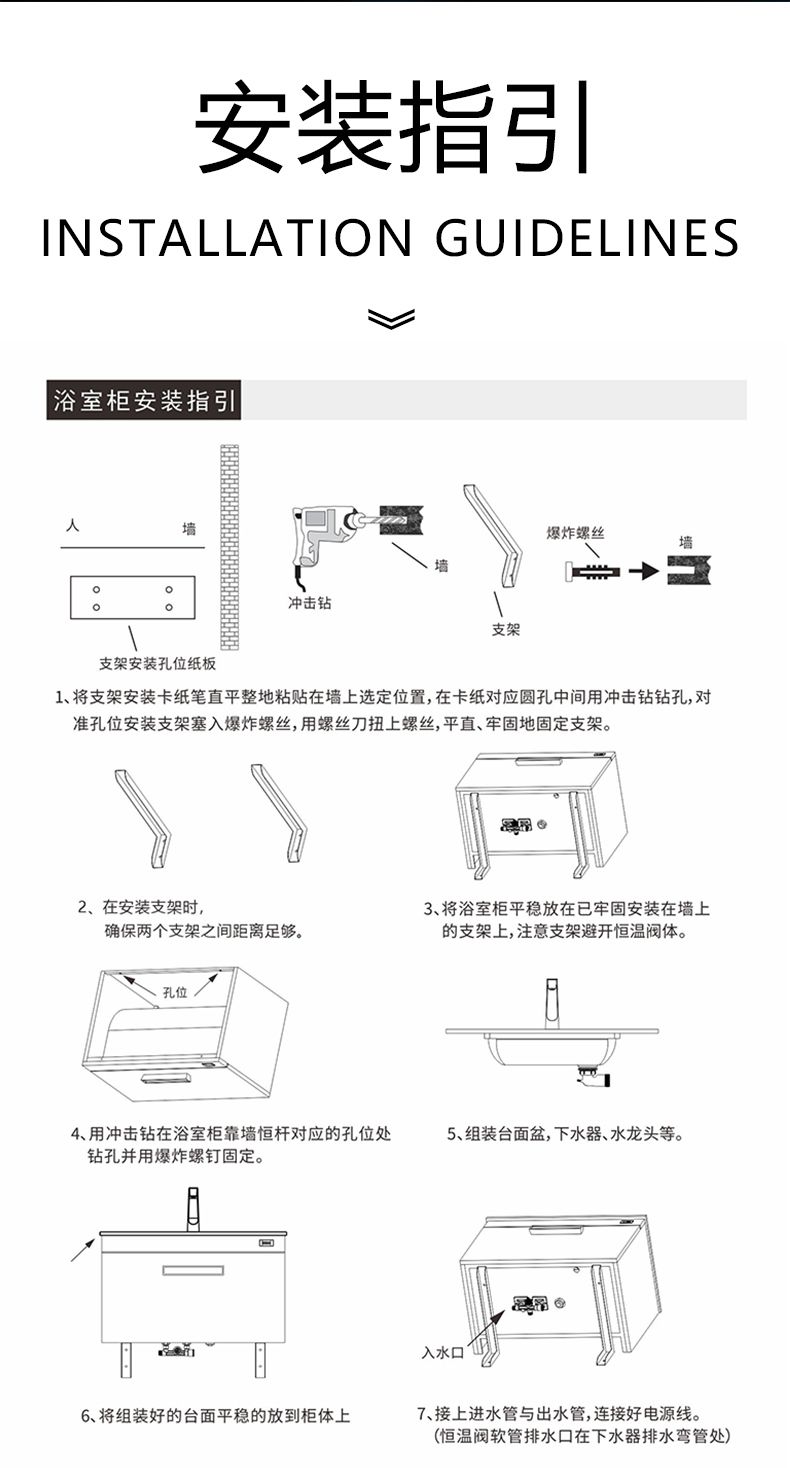 安装指引

INSTALLATION GUIDELINES

浴室柜安装指引

人

墙

支架安装孔位纸板

冲击钻

墙

支架

爆炸螺丝

墙

1、将支架安装卡纸笔直平整地粘贴在墙上选定位置，在卡纸对应圆孔中间用冲击钻钻孔，对准孔位安装支架塞入爆炸螺丝，用螺丝刀扭上螺丝，平直、牢固地固定支架。

2、在安装支架时，确保两个支架之间距离足够。

3、将浴室柜平稳放在已牢固安装在墙上的支架上，注意支架避开恒温阀体。

孔位

4、用冲击钻在浴室柜靠墙恒杆对应的孔位处钻孔并用爆炸螺钉固定。

5、组装台面盆，下水器、水龙头等。

6、将组装好的台面平稳的放到柜体上

入水口

7、接上进水管与出水管，连接好电源线。（恒温阀软管排水口在下水器排水弯管处）